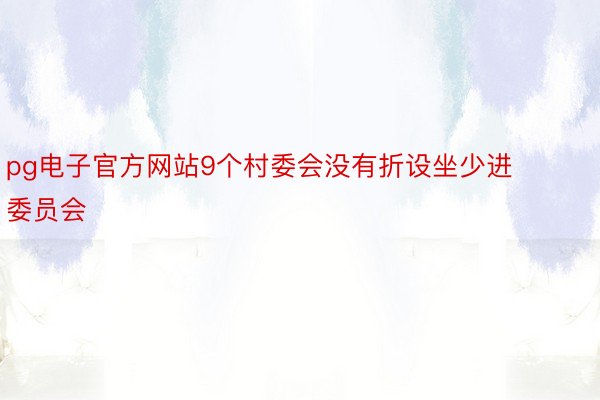 pg电子官方网站9个村委会没有折设坐少进委员会